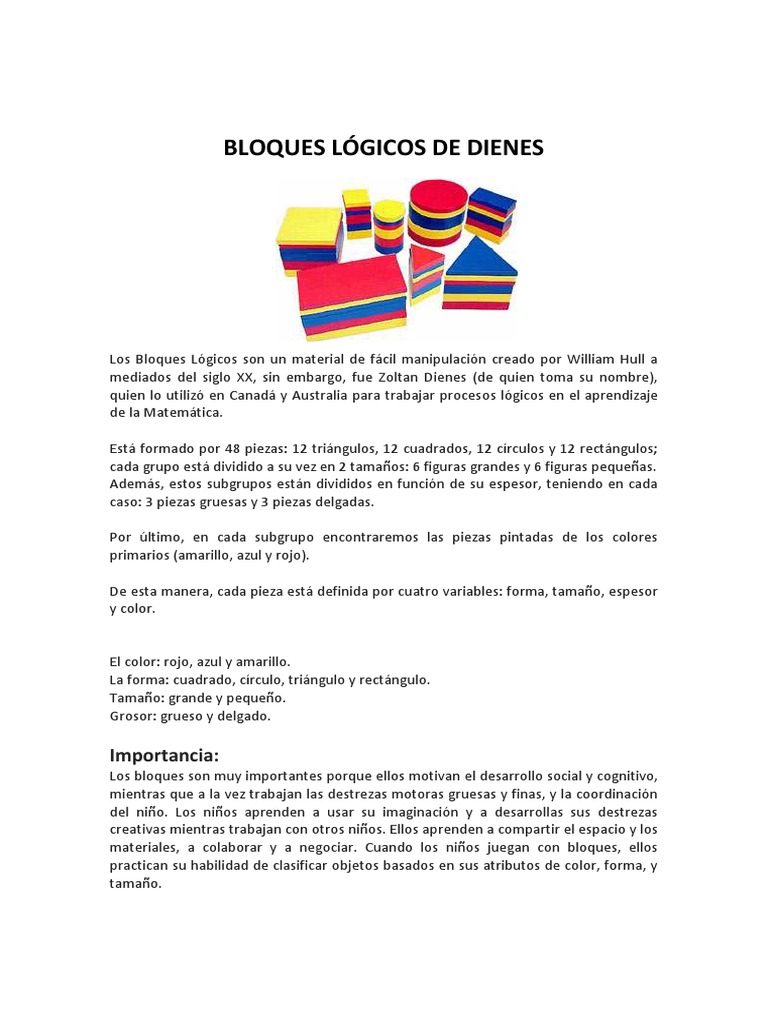 BLOQUES LÓGICOS DE DIENES

Los Bloques Lógicos son un material de fácil manipulación creado por William Hull a mediados del siglo XX, sin embargo, fue Zoltan Dienes (de quien toma su nombre), quien lo utilizó en Canadá y Australia para trabajar procesos lógicos en el aprendizaje de la Matemática.

Está formado por 48 piezas: 12 triángulos, 12 cuadrados, 12 círculos y 12 rectángulos; cada grupo está dividido a su vez en 2 tamaños: 6 figuras grandes y 6 figuras pequeñas. Además, estos subgrupos están divididos en función de su espesor, teniendo en cada caso: 3 piezas gruesas y 3 piezas delgadas.

Por último, en cada subgrupo encontraremos las piezas pintadas de los colores primarios (amarillo, azul y rojo).

De esta manera, cada pieza está definida por cuatro variables: forma, tamaño, espesor y color.

El color: rojo, azul y amarillo.
La forma: cuadrado, círculo, triángulo y rectángulo.
Tamaño: grande y pequeño.
Grosor: grueso y delgado.

Importancia:
Los bloques son muy importantes porque ellos motivan el desarrollo social y cognitivo, mientras que a la vez trabajan las destrezas motoras gruesas y finas, y la coordinación del niño. Los niños aprenden a usar su imaginación y a desarrollas sus destrezas creativas mientras trabajan con otros niños. Ellos aprenden a compartir el espacio y los materiales, a colaborar y a negociar. Cuando los niños juegan con bloques, ellos practican su habilidad de clasificar objetos basados en sus atributos de color, forma, y tamaño.